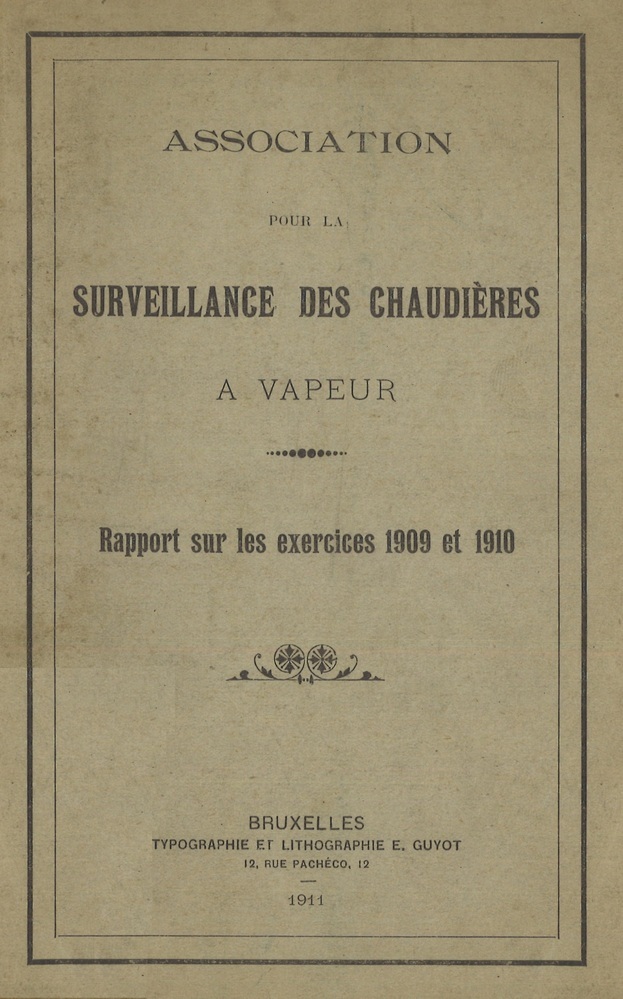 ASSOCIATION

POUR LA

SURVEILLANCE DES CHAUDIÈRES

A VAPEUR

Rapport sur les exercices 1909 et 1910

BRUXELLES
TYPOGRAPHIE ET LITHOGRAPHIE E. GUYOT
12, RUE PACHÉCO, 12

1911